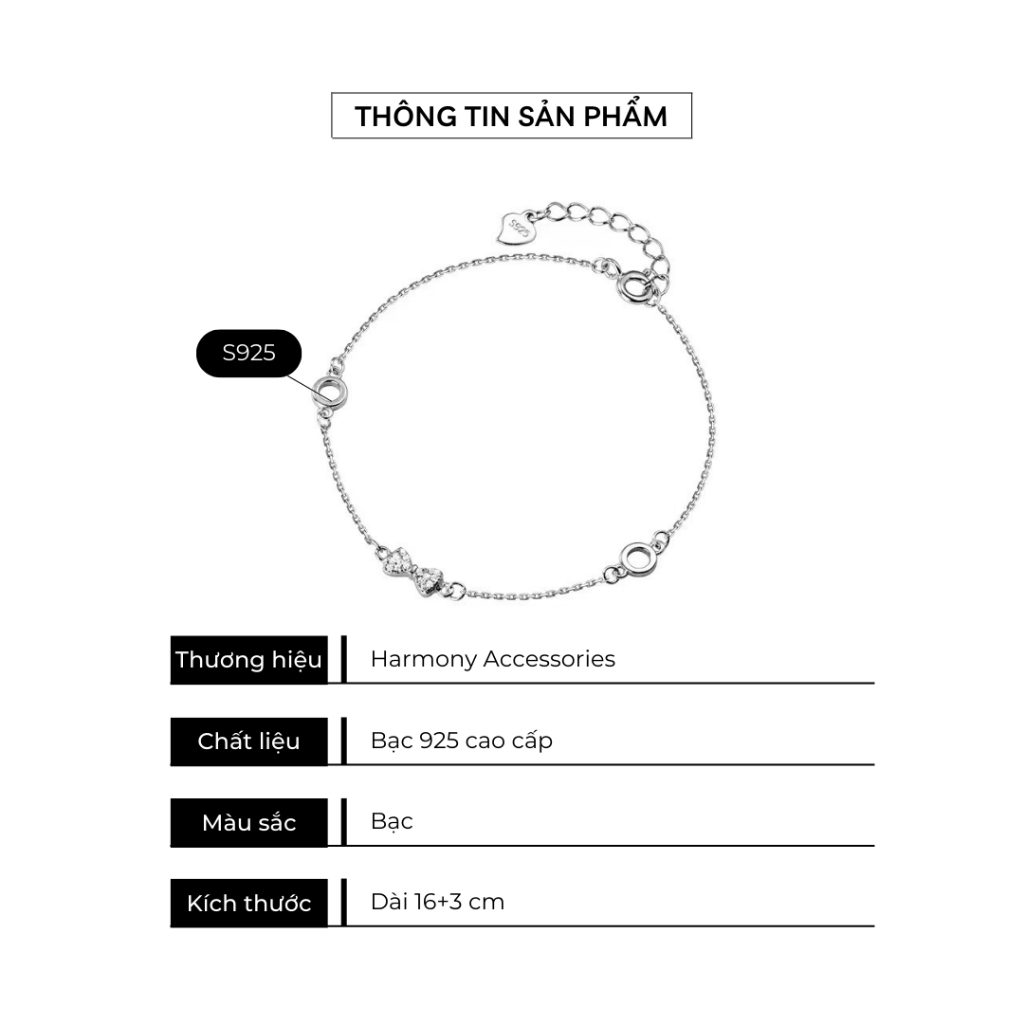 THÔNG TIN SẢN PHẨM

S925

S925

| Thương hiệu | Harmony Accessories |
|---|---|
| Chất liệu | Bạc 925 cao cấp |
| Màu sắc | Bạc |
| Kích thước | Dài 16+3 cm |